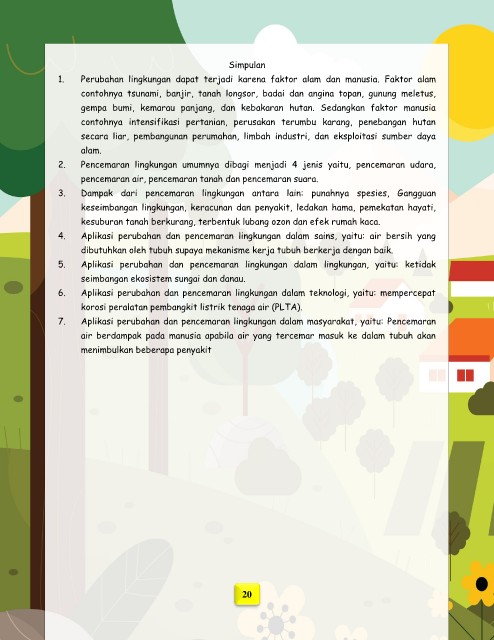 Simpulan

1. Perubahan lingkungan dapat terjadi karena faktor alam dan manusia. Faktor alam contohnya tsunami, banjir, tanah longsor, badai dan angina topan, gunung meletus, gempa bumi, kemarau panjang, dan kebakaran hutan. Sedangkan faktor manusia contohnya intensifikasi pertanian, perusakan terumbu karang, penebangan hutan secara liar, pembangunan perumahan, limbah industri, dan eksploitasi sumber daya alam.

2. Pencemaran lingkungan umumnya dibagi menjadi 4 jenis yaitu, pencemaran udara, pencemaran air, pencemaran tanah dan pencemaran suara.

3. Dampak dari pencemaran lingkungan antara lain: punahnya spesies, Gangguan keseimbangan lingkungan, keracunan dan penyakit, ledakan hama, pemekatan hayati, kesuburan tanah berkurang, terbentuk lubang ozon dan efek rumah kaca.

4. Aplikasi perubahan dan pencemaran lingkungan dalam sains, yaitu: air bersih yang dibutuhkan oleh tubuh supaya mekanisme kerja tubuh berkerja dengan baik.

5. Aplikasi perubahan dan pencemaran lingkungan dalam lingkungan, yaitu: ketidak seimbangan ekosistem sungai dan danau.

6. Aplikasi perubahan dan pencemaran lingkungan dalam teknologi, yaitu: mempercepat korosi peralatan pembangkit listrik tenaga air (PLTA).

7. Aplikasi perubahan dan pencemaran lingkungan dalam masyarakat, yaitu: Pencemaran air berdampak pada manusia apabila air yang tercemar masuk ke dalam tubuh akan menimbulkan beberapa penyakit

20